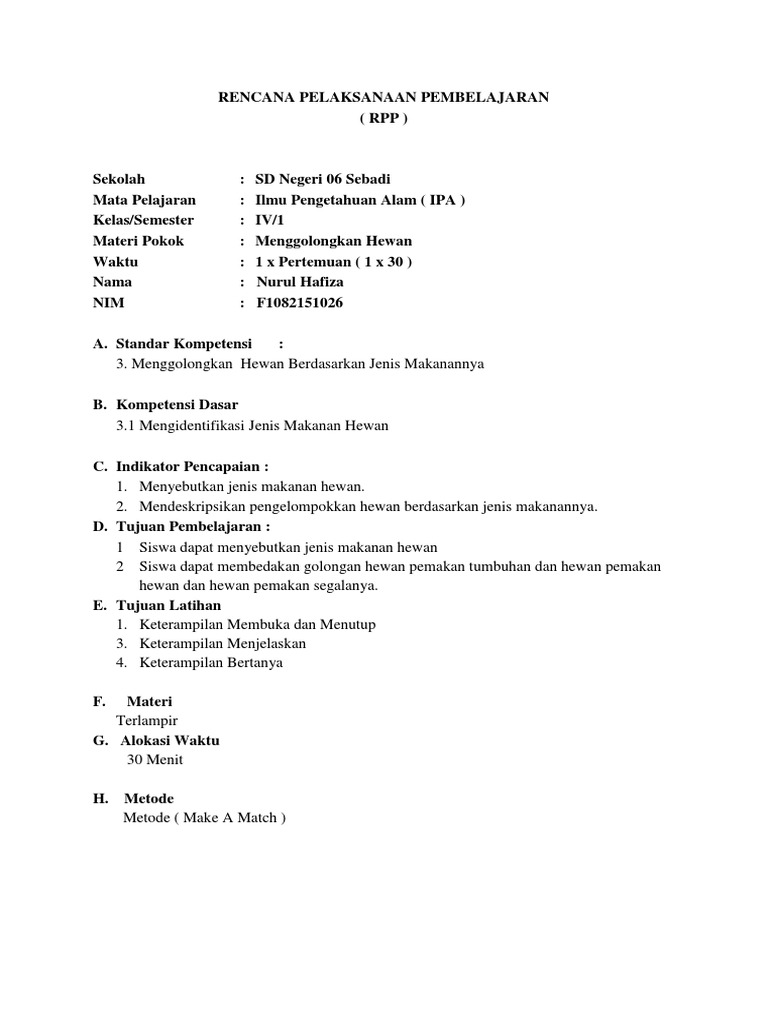 RENCANA PELAKSANAAN PEMBELAJARAN
( RPP )

Sekolah : SD Negeri 06 Sebadi
Mata Pelajaran : Ilmu Pengetahuan Alam ( IPA )
Kelas/Semester : IV/1
Materi Pokok : Menggolongkan Hewan
Waktu : 1 x Pertemuan ( 1 x 30 )
Nama : Nurul Hafiza
NIM : F1082151026

A. Standar Kompetensi :
3. Menggolongkan Hewan Berdasarkan Jenis Makanannya

B. Kompetensi Dasar
3.1 Mengidentifikasi Jenis Makanan Hewan

C. Indikator Pencapaian :
1. Menyebutkan jenis makanan hewan.
2. Mendeskripsikan pengelompokkan hewan berdasarkan jenis makanannya.
D. Tujuan Pembelajaran :
1 Siswa dapat menyebutkan jenis makanan hewan
2 Siswa dapat membedakan golongan hewan pemakan tumbuhan dan hewan pemakan hewan dan hewan pemakan segalanya.
E. Tujuan Latihan
1. Keterampilan Membuka dan Menutup
3. Keterampilan Menjelaskan
4. Keterampilan Bertanya

F. Materi
Terlampir
G. Alokasi Waktu
30 Menit

H. Metode
Metode ( Make A Match )